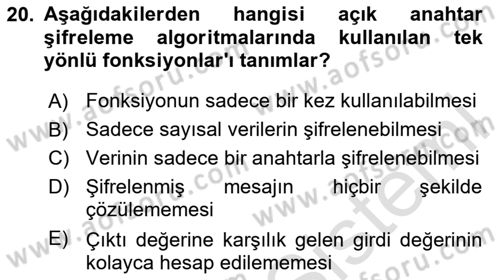 20. Aşağıdakilerden hangisi açık anahtar şifreleme algoritmalarında kullanılan tek yönlü fonksiyonlar'ı tanımlar?

A) Fonksiyonun sadece bir kez kullanılabilmesi
B) Sadece sayısal verilerin şifrelenebilmesi
C) Verinin sadece bir anahtarla şifrelenebilmesi
D) Şifrelenmiş mesajın hiçbir şekilde çözülememesi
E) Çıktı değerine karşılık gelen girdi değerinin kolayca hesap edilememesi

www.aofsoru.com